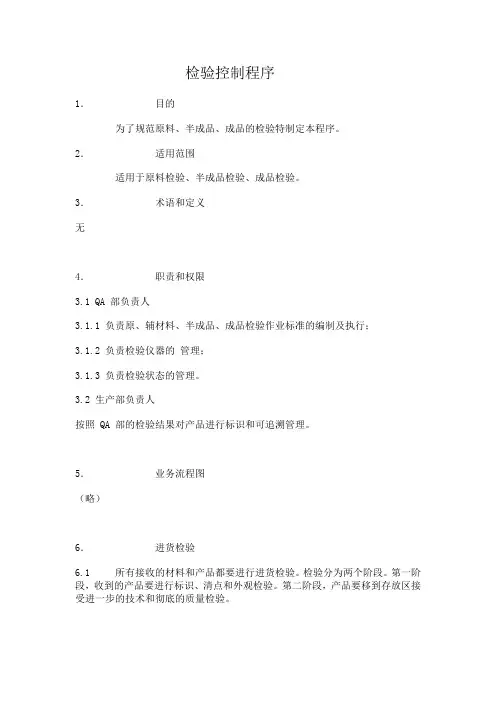 检验控制程序

1. 目的

为了规范原料、半成品、成品的检验特制定本程序。

2. 适用范围

适用于原料检验、半成品检验、成品检验。

3. 术语和定义

无

4. 职责和权限

3.1 QA 部负责人

3.1.1 负责原、辅材料、半成品、成品检验作业标准的编制及执行；

3.1.2 负责检验仪器的 管理；

3.1.3 负责检验状态的管理。

3.2 生产部负责人

按照 QA 部的检验结果对产品进行标识和可追溯管理。

5. 业务流程图

（略）

6. 进货检验

6.1 所有接收的材料和产品都要进行进货检验。检验分为两个阶段。第一阶段，收到的产品要进行标识、清点和外观检验。第二阶段，产品要移到存放区接受进一步的技术和彻底的质量检验。